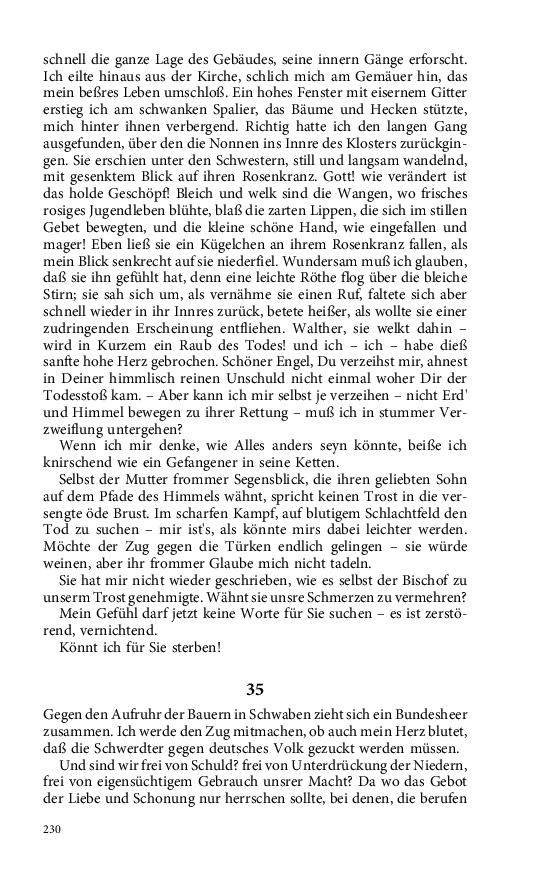 schnell die ganze Lage des Gebäudes, seine innern Gänge erforscht. Ich eilte hinaus aus der Kirche, schlich mich am Gemäuer hin, das mein beßres Leben umschloß. Ein hohes Fenster mit eisernem Gitter erstieg ich am schwanken Spalier, das Bäume und Hecken stützte, mich hinter ihnen verbergend. Richtig hatte ich den langen Gang ausgefunden, über den die Nonnen ins Innre des Klosters zurückgingen. Sie erschien unter den Schwestern, still und langsam wandelnd, mit gesenktem Blick auf ihren Rosenkranz. Gott! wie verändert ist das holde Geschöpf! Bleich und welk sind die Wangen, wo frisches rosiges Jugendleben blühte, blaß die zarten Lippen, die sich im stillen Gebet bewegten, und die kleine schöne Hand, wie eingefallen und mager! Eben ließ sie ein Kügelchen an ihrem Rosenkranz fallen, als mein Blick senkrecht auf sie niederfiel. Wundersam muß ich glauben, daß sie ihn gefühlt hat, denn eine leichte Röthe flog über die bleiche Stirn; sie sah sich um, als vernähme sie einen Ruf, faltete sich aber schnell wieder in ihr Innres zurück, betete heißer, als wollte sie einer zudringenden Erscheinung entfliehen. Walther, sie welkt dahin – wird in Kurzem ein Raub des Todes! und ich – ich – habe dieß sanfte hohe Herz gebrochen. Schöner Engel, Du verzeihst mir, ahnest in Deiner himmlisch reinen Unschuld nicht einmal woher Dir der Todesstoß kam. – Aber kann ich mir selbst je verzeihen – nicht Erd' und Himmel bewegen zu ihrer Rettung – muß ich in stummer Verzweiflung untergehen?

Wenn ich mir denke, wie Alles anders seyn könnte, beiße ich knirschend wie ein Gefangener in seine Ketten.

Selbst der Mutter frommer Segensblick, die ihren geliebten Sohn auf dem Pfade des Himmels wähnt, spricht keinen Trost in die versengte öde Brust. Im scharfen Kampf, auf blutigem Schlachtfeld den Tod zu suchen – mir ist's, als könnte mirs dabei leichter werden. Möchte der Zug gegen die Türken endlich gelingen – sie würde weinen, aber ihr frommer Glaube mich nicht tadeln.

Sie hat mir nicht wieder geschrieben, wie es selbst der Bischof zu unserm Trost genehmigte. Wähnt sie unsre Schmerzen zu vermehren?

Mein Gefühl darf jetzt keine Worte für Sie suchen – es ist zerstörend, vernichtend.

Könnt ich für Sie sterben!

35

Gegen den Aufruhr der Bauern in Schwaben zieht sich ein Bundesheer zusammen. Ich werde den Zug mitmachen, ob auch mein Herz blutet, daß die Schwerdter gegen deutsches Volk gezuckt werden müssen.

Und sind wir frei von Schuld? frei von Unterdrückung der Niedern, frei von eigensüchtigem Gebrauch unsrer Macht? Da wo das Gebot der Liebe und Schonung nur herrschen sollte, bei denen, die berufen

230